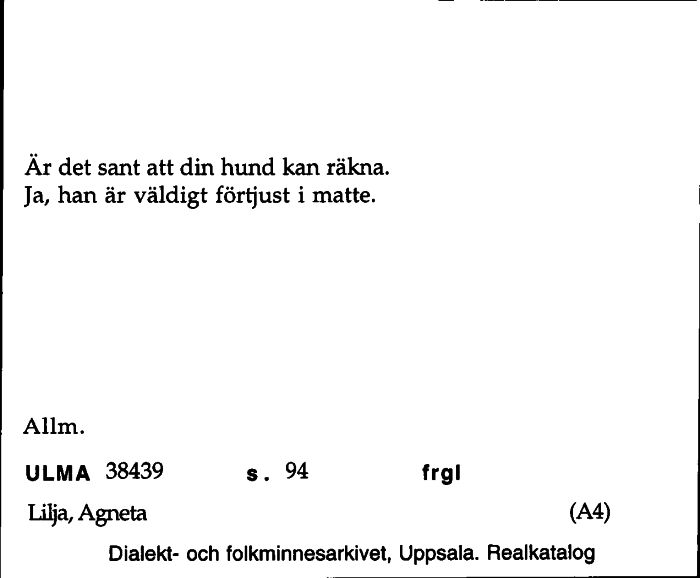 Är det sant att din hund kan räkna.
Ja, han är väldigt förtjust i matte.

Allm.

ULMA 38439 s. 94 frgl

Lilja, Agneta (A4)

Dialekt- och folkminnesarkivet, Uppsala. Realkatalog